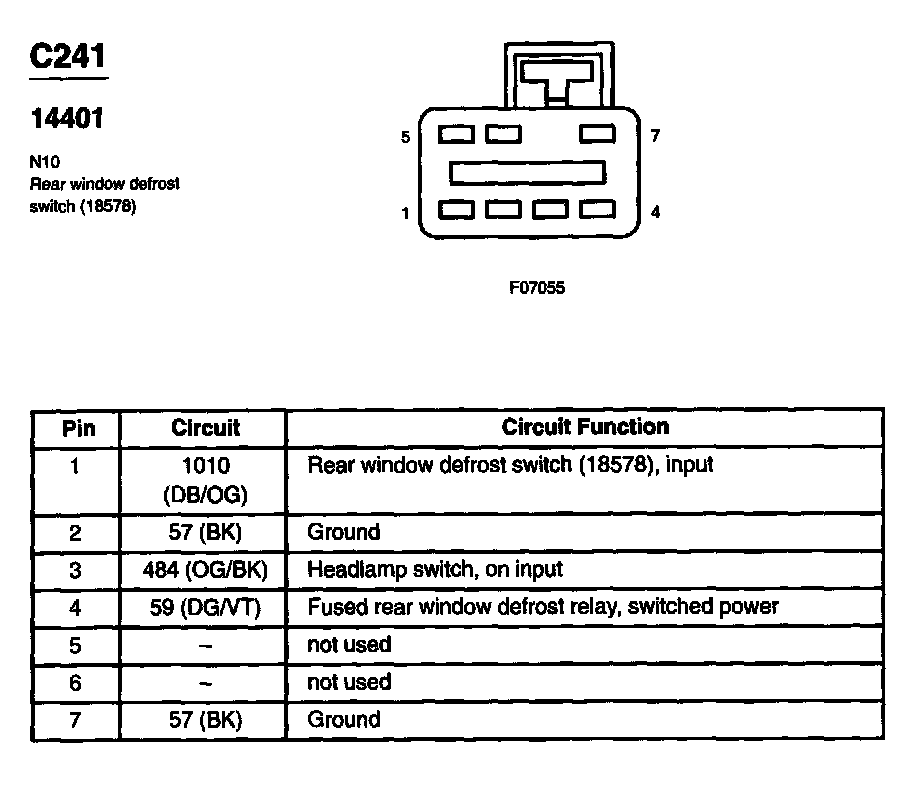 C241

14401

N10
Rear window defrost switch (18578)

5 7

1 4

F07055

| Pin | Circuit | Circuit Function |
|---|---|---|
| 1 | 1010 (DB/OG) | Rear window defrost switch (18578), input |
| 2 | 57 (BK) | Ground |
| 3 | 484 (OG/BK) | Headlamp switch, on input |
| 4 | 59 (DG/VT) | Fused rear window defrost relay, switched power |
| 5 | – | not used |
| 6 | – | not used |
| 7 | 57 (BK) | Ground |